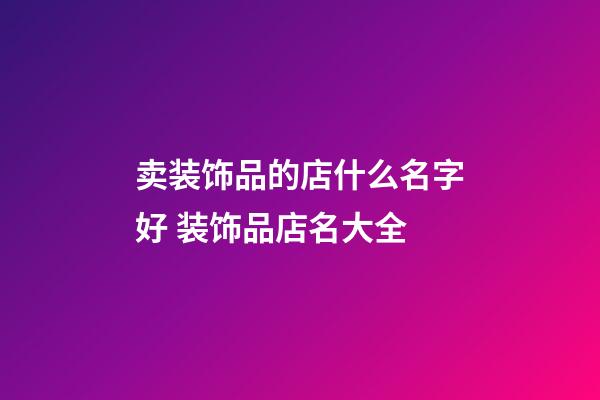 卖装饰品的店什么名字好 装饰品店名大全